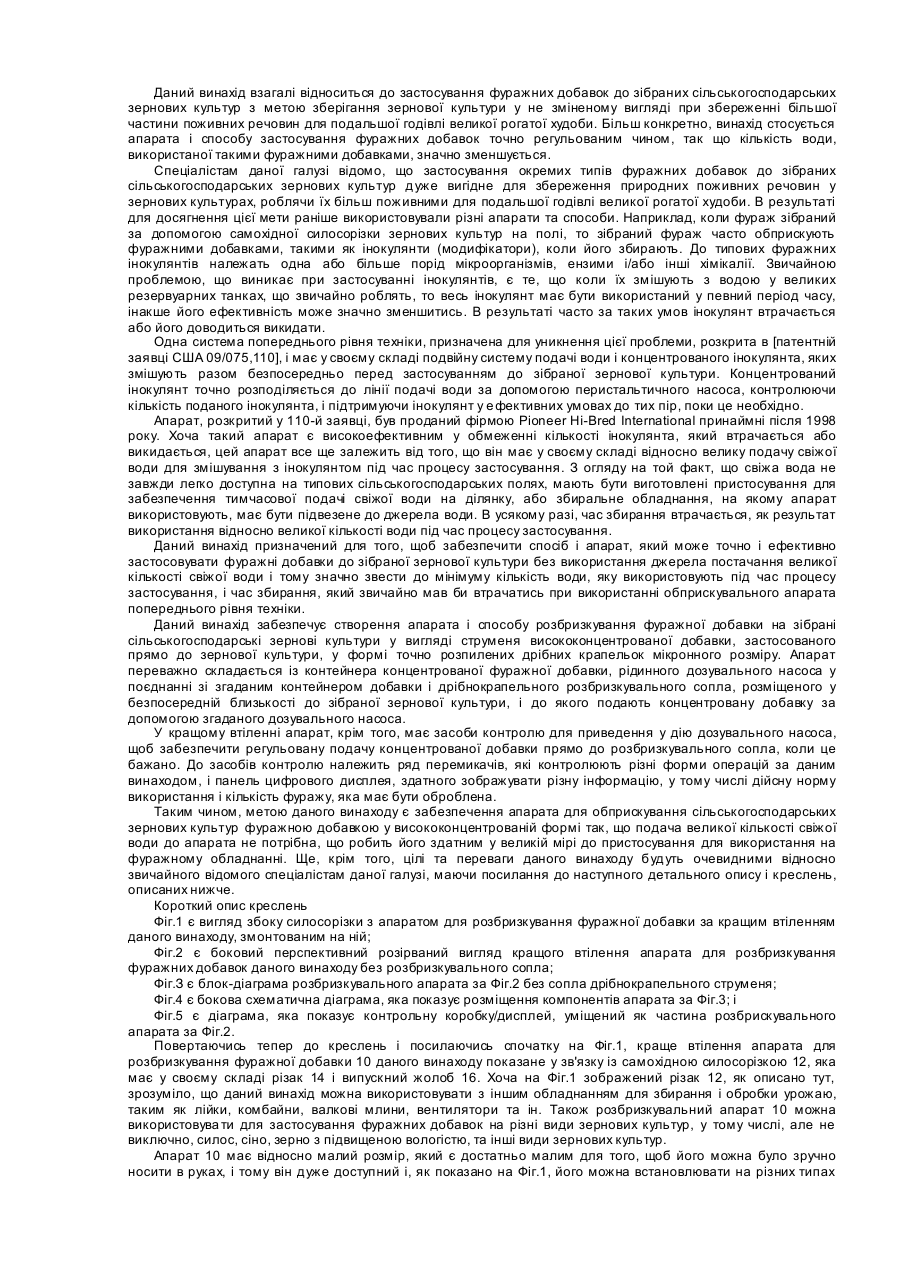 Даний винахід взагалі відноситься до застосування фуражних добавок до зібраних сільськогосподарських зернових культур з метою зберігання зернової культури у не зміненому вигляді при збереженні більшої частини поживних речовин для подальшої годівлі великої рогатої худоби. Більш конкретно, винахід стосується апарата і способу застосування фуражних добавок точно регульованим чином, так що кількість води, використаної такими фуражними добавками, значно зменшується.

Спеціалістам даної галузі відомо, що застосування окремих типів фуражних добавок до зібраних сільськогосподарських зернових культур дуже вигідне для збереження природних поживних речовин у зернових культурах, роблячи їх більш поживними для подальшої годівлі великої рогатої худоби. В результаті для досягнення цієї мети раніше використовували різні апарати та способи. Наприклад, коли фураж зібраний за допомогою самохідної силосорізки зернових культур на полі, то зібраний фураж часто обприскують фуражними добавками, такими як інокулянти (модифікатори), коли його збирають. До типових фуражних інокулянтів належать одна або більше порід мікроорганізмів, ензими і/або інші хімікалії. Звичайною проблемою, що виникає при застосуванні інокулянтів, є те, що коли їх змішують з водою у великих резервуарних танках, що звичайно роблять, то весь інокулянт має бути використаний у певний період часу, інакше його ефективність може значно зменшитись. В результаті часто за таких умов інокулянт втрачається або його доводиться викидати.

Одна система попереднього рівня техніки, призначена для уникнення цієї проблеми, розкрита в [патентній заявці США 09/075,110], і має у своєму складі подвійну систему подачі води і концентрованого інокулянта, яких змішують разом безпосередньо перед застосуванням до зібраної зернової культури. Концентрований інокулянт точно розподіляється до лінії подачі води за допомогою перистальтичного насоса, контролюючи кількість поданого інокулянта, і підтримуючи інокулянт у ефективних умовах до тих пір, поки це необхідно.

Апарат, розкритий у 110-й заявці, був проданий фірмою Pioneer Hi-Bred International принаймні після 1998 року. Хоча такий апарат є високоефективним у обмеженні кількості інокулянта, який втрачається або викидається, цей апарат все ще залежить від того, що він має у своєму складі відносно велику подачу свіжої води для змішування з інокулянтом під час процесу застосування. З огляду на той факт, що свіжа вода не завжди легко доступна на типових сільськогосподарських полях, мають бути виготовлені пристосування для забезпечення тимчасової подачі свіжої води на ділянку, або збиральне обладнання, на якому апарат використовують, має бути підвезене до джерела води. В усякому разі, час збирання втрачається, як результат використання відносно великої кількості води під час процесу застосування.

Даний винахід призначений для того, щоб забезпечити спосіб і апарат, який може точно і ефективно застосовувати фуражні добавки до зібраної зернової культури без використання джерела постачання великої кількості свіжої води і тому значно звести до мінімуму кількість води, яку використовують під час процесу застосування, і час збирання, який звичайно мав би втрачатись при використанні обприскувального апарата попереднього рівня техніки.

Даний винахід забезпечує створення апарата і способу розбризкування фуражної добавки на зібрані сільськогосподарські зернові культури у вигляді струменя висококонцентрованої добавки, застосованого прямо до зернової культури, у формі точно розпилених дрібних крапельок мікронного розміру. Апарат переважно складається із контейнера концентрованої фуражної добавки, рідинного дозувального насоса у поєднанні зі згаданим контейнером добавки і дрібнокрапельного розбризкувального сопла, розміщеного у безпосередній близькості до зібраної зернової культури, і до якого подають концентровану добавку за допомогою згаданого дозувального насоса.

У кращому втіленні апарат, крім того, має засоби контролю для приведення у дію дозувального насоса, щоб забезпечити регульовану подачу концентрованої добавки прямо до розбризкувального сопла, коли це бажано. До засобів контролю належить ряд перемикачів, які контролюють різні форми операцій за даним винаходом, і панель цифрового дисплея, здатного зображувати різну інформацію, у тому числі дійсну норму використання і кількість фуражу, яка має бути оброблена.

Таким чином, метою даного винаходу є забезпечення апарата для обприскування сільськогосподарських зернових культур фуражною добавкою у висококонцентрованій формі так, що подача великої кількості свіжої води до апарата не потрібна, що робить його здатним у великій мірі до пристосування для використання на фуражному обладнанні. Ще, крім того, цілі та переваги даного винаходу будуть очевидними відносно звичайного відомого спеціалістам даної галузі, маючи посилання до наступного детального опису і креслень, описаних нижче.

Короткий опис креслень

Фіг.1 є вигляд збоку силосорізки з апаратом для розбризкування фуражної добавки за кращим втіленням даного винаходу, змонтованим на ній;

Фіг.2 є боковий перспективний розірваний вигляд кращого втілення апарата для розбризкування фуражних добавок даного винаходу без розбризкувального сопла;

Фіг.3 є блок-діаграма розбризкувального апарата за Фіг.2 без сопла дрібнокрапельного струменя;

Фіг.4 є бокова схематична діаграма, яка показує розміщення компонентів апарата за Фіг.3; і

Фіг.5 є діаграма, яка показує контрольну коробку/дисплей, уміщений як частина розбрискувального апарата за Фіг.2.

Повертаючись тепер до креслень і посилаючись спочатку на Фіг.1, краще втілення апарата для розбризкування фуражної добавки 10 даного винаходу показане у зв'язку із самохідною силосорізкою 12, яка має у своєму складі різак 14 і випускний жолоб 16. Хоча на Фіг.1 зображений різак 12, як описано тут, зрозуміло, що даний винахід можна використовувати з іншим обладнанням для збирання і обробки урожаю, таким як лійки, комбайни, валкові млини, вентилятори та ін. Також розбризкувальний апарат 10 можна використовувати для застосування фуражних добавок на різні види зернових культур, у тому числі, але не виключно, силос, сіно, зерно з підвищеною вологістю, та інші види зернових культур.

Апарат 10 має відносно малий розмір, який є достатньо малим для того, щоб його можна було зручно носити в руках, і тому він дуже доступний і, як показано на Фіг.1, його можна встановлювати на різних типах